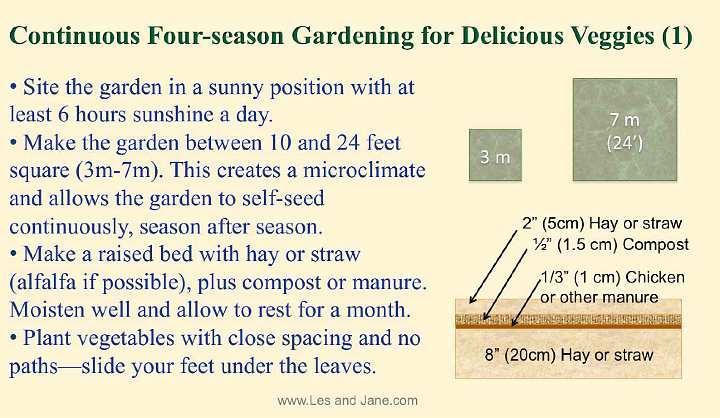 Continuous Four-season Gardening for Delicious Veggies (1)

• Site the garden in a sunny position with at least 6 hours sunshine a day.
• Make the garden between 10 and 24 feet square (3m-7m). This creates a microclimate and allows the garden to self-seed continuously, season after season.
• Make a raised bed with hay or straw (alfalfa if possible), plus compost or manure. Moisten well and allow to rest for a month.
• Plant vegetables with close spacing and no paths—slide your feet under the leaves.

3 m

7 m
(24')

2" (5cm) Hay or straw
½" (1.5 cm) Compost
1/3" (1 cm) Chicken or other manure
8" (20cm) Hay or straw

www.Les and Jane.com